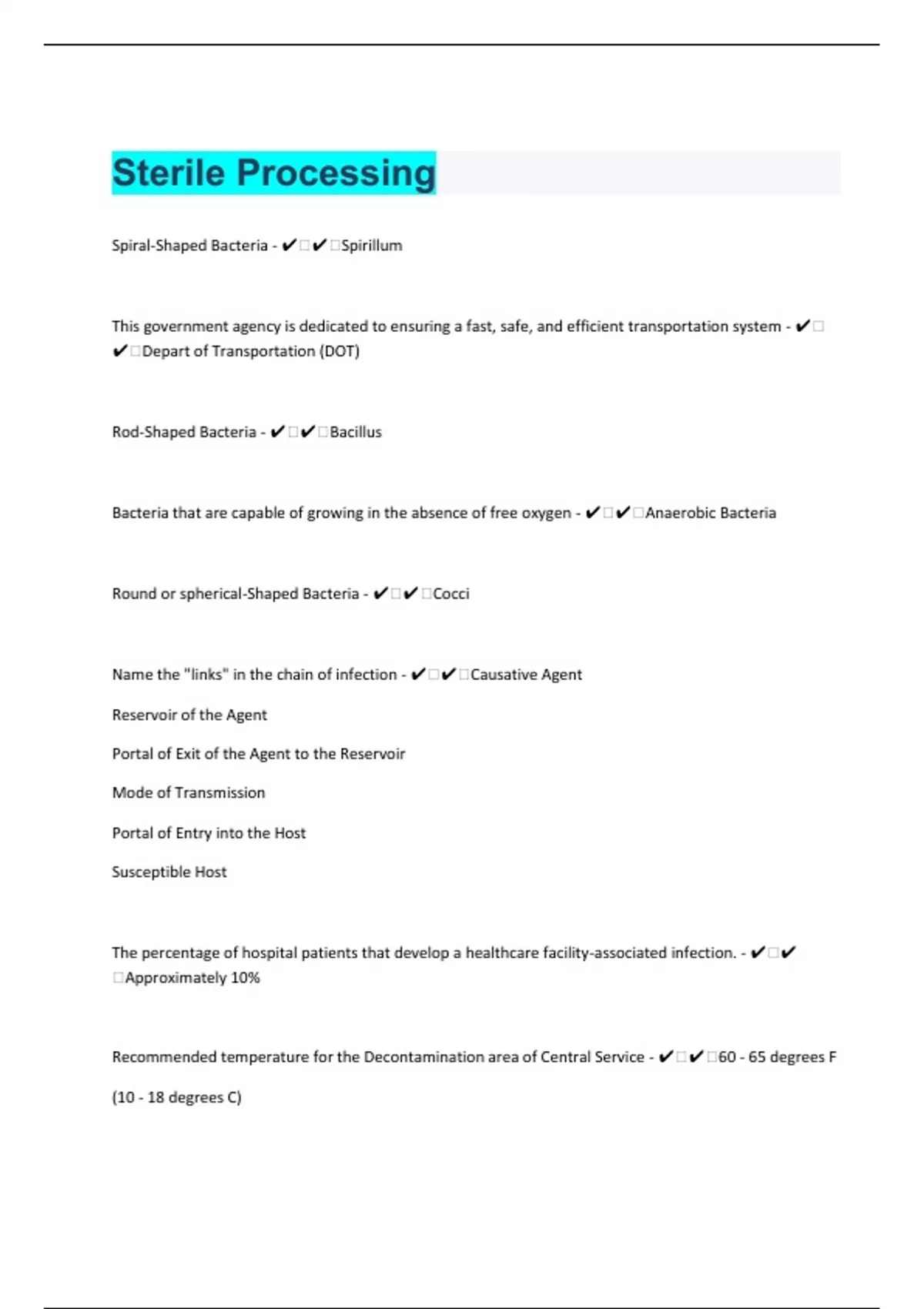 Sterile Processing

Spiral-Shaped Bacteria - ✔☐✔☐Spirillum

This government agency is dedicated to ensuring a fast, safe, and efficient transportation system - ✔☐✔☐Depart of Transportation (DOT)

Rod-Shaped Bacteria - ✔☐✔☐Bacillus

Bacteria that are capable of growing in the absence of free oxygen - ✔☐✔☐Anaerobic Bacteria

Round or spherical-Shaped Bacteria - ✔☐✔☐Cocci

Name the "links" in the chain of infection - ✔☐✔☐Causative Agent

Reservoir of the Agent

Portal of Exit of the Agent to the Reservoir

Mode of Transmission

Portal of Entry into the Host

Susceptible Host

The percentage of hospital patients that develop a healthcare facility-associated infection. - ✔☐✔☐Approximately 10%

Recommended temperature for the Decontamination area of Central Service - ✔☐✔☐60 - 65 degrees F

(10 - 18 degrees C)